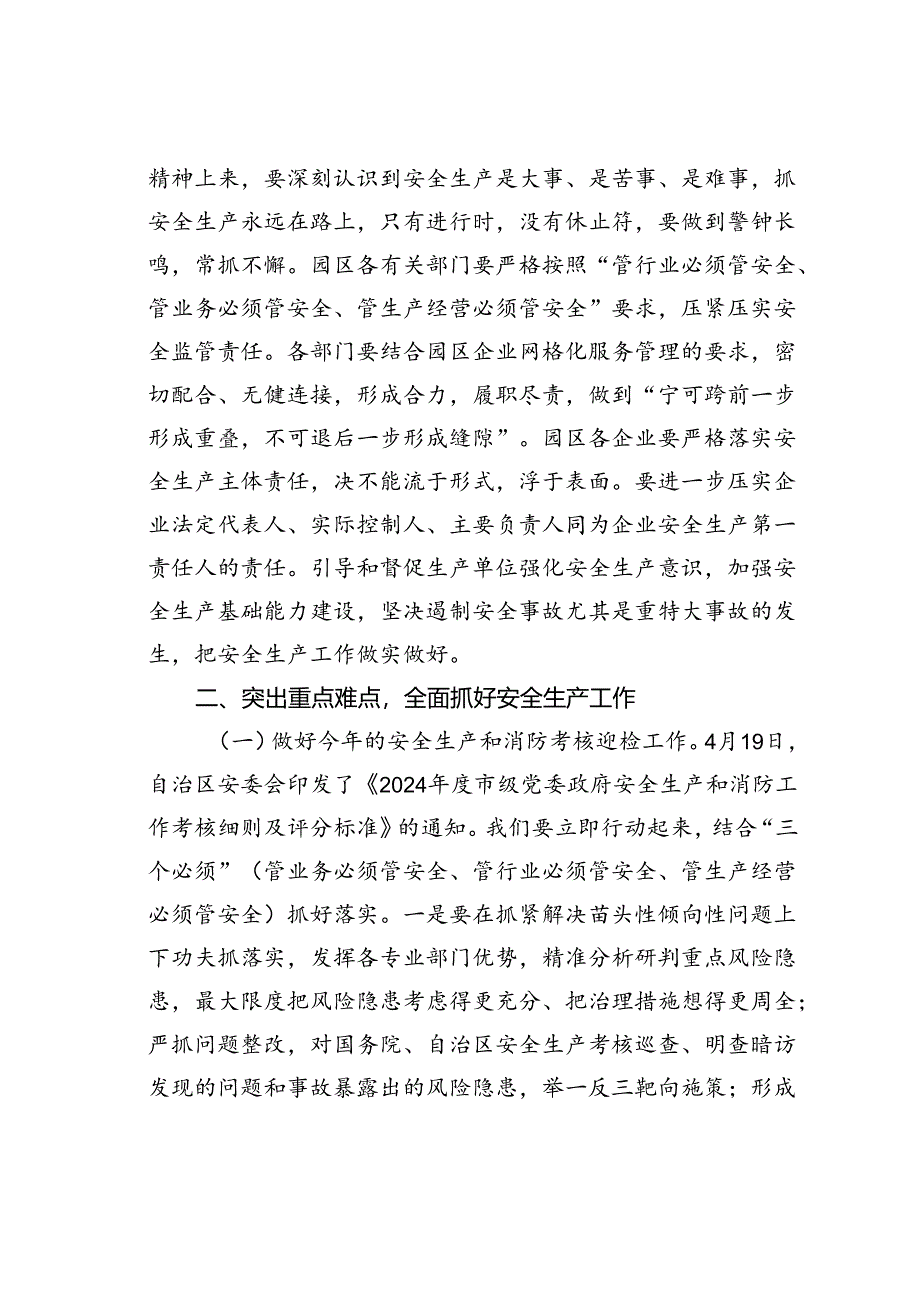 精神上来，要深刻认识到安全生产是大事、是苦事、是难事，抓安全生产永远在路上，只有进行时，没有休止符，要做到警钟长鸣，常抓不懈。园区各有关部门要严格按照“管行业必须管安全、管业务必须管安全、管生产经营必须管安全”要求，压紧压实安全监管责任。各部门要结合园区企业网格化服务管理的要求，密切配合、无健连接，形成合力，履职尽责，做到“宁可跨前一步形成重叠，不可退后一步形成缝隙”。园区各企业要严格落实安全生产主体责任，决不能流于形式，浮于表面。要进一步压实企业法定代表人、实际控制人、主要负责人同为企业安全生产第一责任人的责任。引导和督促生产单位强化安全生产意识，加强安全生产基础能力建设，坚决遏制安全事故尤其是重特大事故的发生，把安全生产工作做实做好。

二、突出重点难点，全面抓好安全生产工作

（一）做好今年的安全生产和消防考核迎检工作。4月19日，自治区安委会印发了《2024年度市级党委政府安全生产和消防工作考核细则及评分标准》的通知。我们要立即行动起来，结合“三个必须”（管业务必须管安全、管行业必须管安全、管生产经营必须管安全）抓好落实。一是要在抓紧解决苗头性倾向性问题上下功夫抓落实，发挥各专业部门优势，精准分析研判重点风险隐患，最大限度把风险隐患考虑得更充分、把治理措施想得更周全；严抓问题整改，对国务院、自治区安全生产考核巡查、明查暗访发现的问题和事故暴露出的风险隐患，举一反三靶向施策；形成